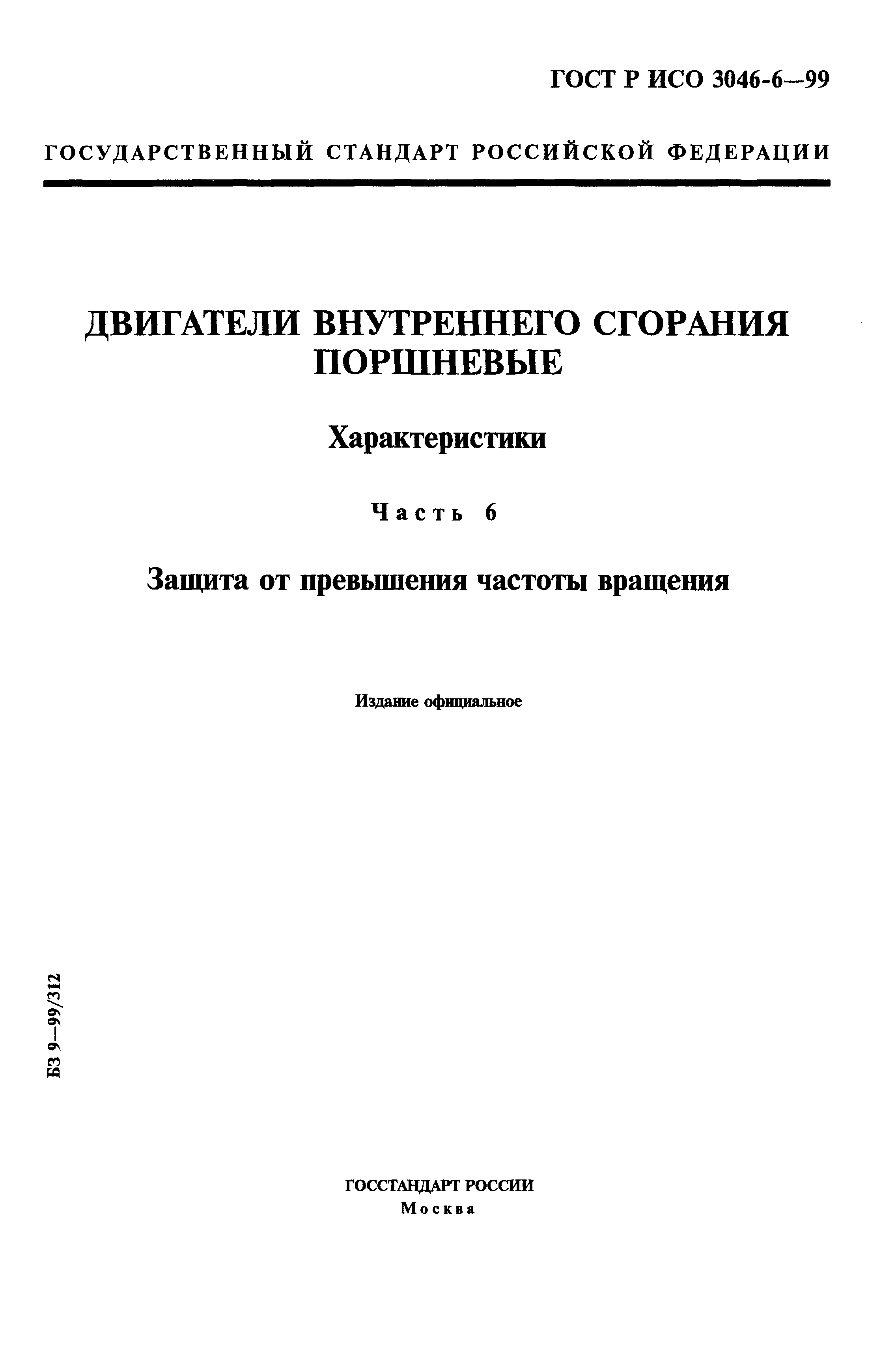 ГОСТ Р ИСО 3046-6—99

ГОСУДАРСТВЕННЫЙ СТАНДАРТ РОССИЙСКОЙ ФЕДЕРАЦИИ

ДВИГАТЕЛИ ВНУТРЕННЕГО СГОРАНИЯ ПОРШНЕВЫЕ

Характеристики

Часть 6

Защита от превышения частоты вращения

Издание официальное

БЗ 9—99/312

ГОССТАНДАРТ РОССИИ
Москва